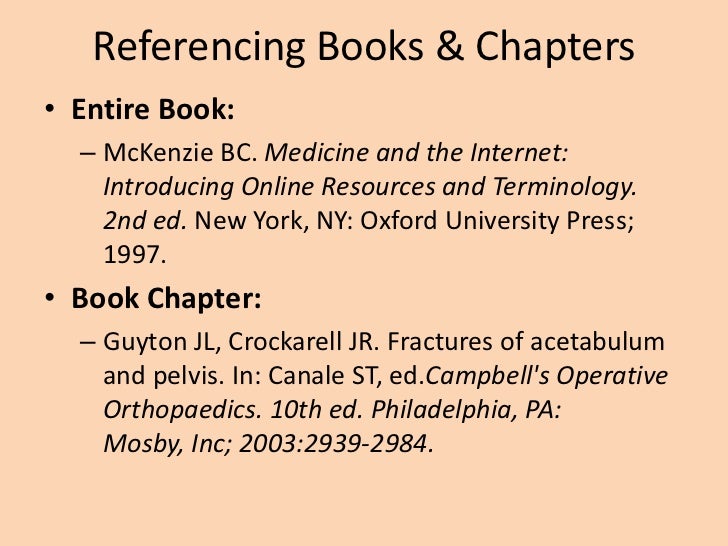 Referencing Books & Chapters

• Entire Book:

– McKenzie BC. Medicine and the Internet: Introducing Online Resources and Terminology. 2nd ed. New York, NY: Oxford University Press; 1997.

• Book Chapter:

– Guyton JL, Crockarell JR. Fractures of acetabulum and pelvis. In: Canale ST, ed.Campbell's Operative Orthopaedics. 10th ed. Philadelphia, PA: Mosby, Inc; 2003:2939-2984.